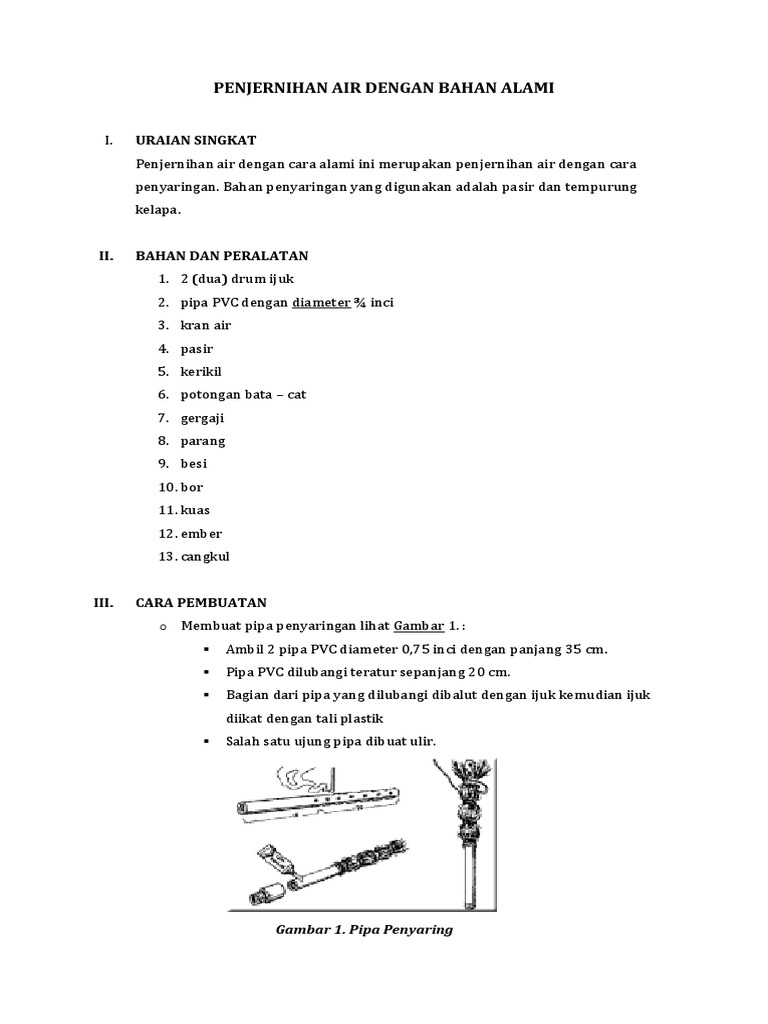 PENJERNIHAN AIR DENGAN BAHAN ALAMI

I. URAIAN SINGKAT

Penjernihan air dengan cara alami ini merupakan penjernihan air dengan cara penyaringan. Bahan penyaringan yang digunakan adalah pasir dan tempurung kelapa.

II. BAHAN DAN PERALATAN

1. 2 (dua) drum ijuk
2. pipa PVC dengan diameter ¾ inci
3. kran air
4. pasir
5. kerikil
6. potongan bata – cat
7. gergaji
8. parang
9. besi
10. bor
11. kuas
12. ember
13. cangkul

III. CARA PEMBUATAN

o Membuat pipa penyaringan lihat Gambar 1. :
▪ Ambil 2 pipa PVC diameter 0,75 inci dengan panjang 35 cm.
▪ Pipa PVC dilubangi teratur sepanjang 20 cm.
▪ Bagian dari pipa yang dilubangi dibalut dengan ijuk kemudian ijuk diikat dengan tali plastik
▪ Salah satu ujung pipa dibuat ulir.

Gambar 1. Pipa Penyaring